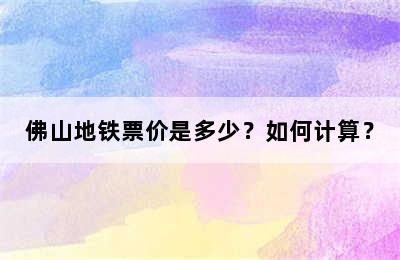 佛山地铁票价是多少？如何计算？